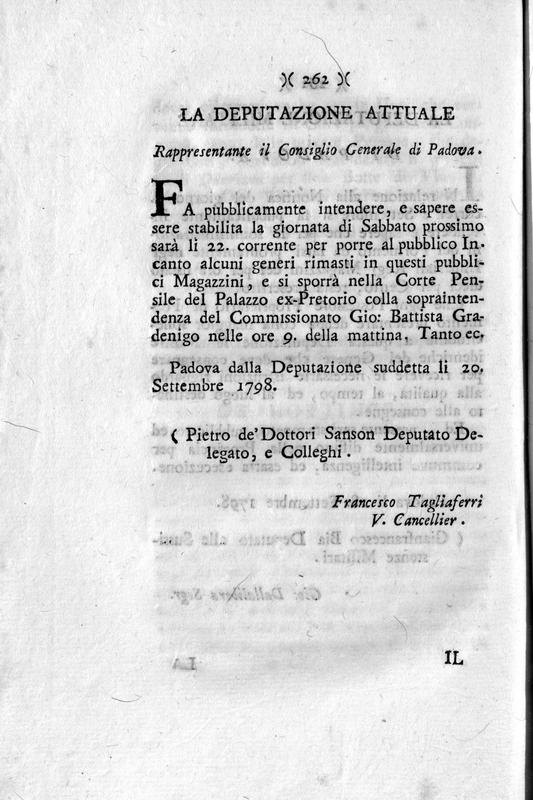 )( 262 )(

LA DEPUTAZIONE ATTUALE

Rappresentante il Consiglio Generale di Padova.

FA pubblicamente intendere, e sapere essere stabilita la giornata di Sabbato prossimo sarà li 22. corrente per porre al pubblico Incanto alcuni generi rimasti in questi pubblici Magazzini, e si sporrà nella Corte Pensile del Palazzo ex-Pretorio colla sopraintendenza del Commissionato Gio: Battista Gradenigo nelle ore 9. della mattina. Tanto ec.

Padova dalla Deputazione suddetta li 20. Settembre 1798.

( Pietro de' Dottori Sanson Deputato Delegato, e Colleghi.

Francesco Tagliaferri
V. Cancellier.

IL